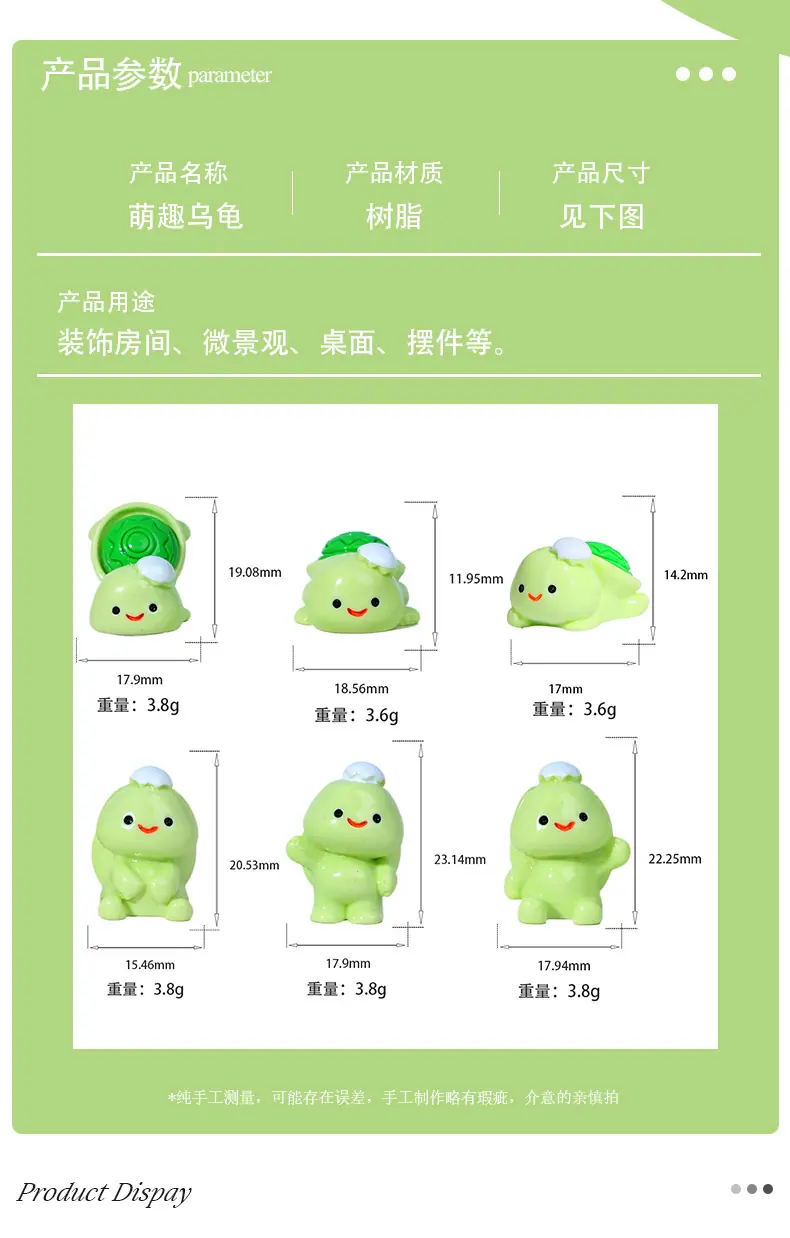 产品参数 parameter

产品名称
萌趣乌龟

产品材质
树脂

产品尺寸
见下图

产品用途
装饰房间、微景观、桌面、摆件等。

19.08mm

17.9mm
重量：3.8g

11.95mm

18.56mm
重量：3.6g

14.2mm

17mm
重量：3.6g

20.53mm

15.46mm
重量：3.8g

23.14mm

17.9mm
重量：3.8g

22.25mm

17.94mm
重量：3.8g

*纯手工测量，可能存在误差，手工制作略有瑕疵，介意的亲慎拍

Product Dispay